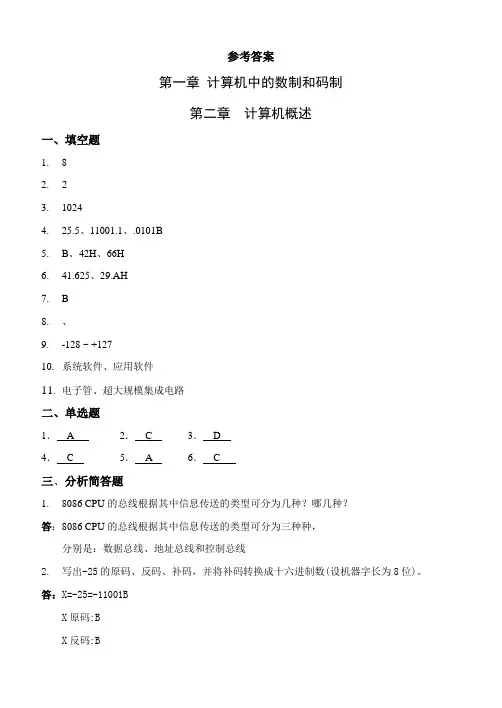 参考答案

第一章 计算机中的数制和码制

第二章 计算机概述

一、填空题

1. 8

2. 2

3. 1024

4. 25.5、11001.1、.0101B

5. B、42H、66H

6. 41.625、29.AH

7. B

8. 、

9. -128 ~ +127

10. 系统软件、应用软件

11. 电子管、超大规模集成电路

二、单选题

1. A 2. C 3. D

4. C 5. A 6. C

三、分析简答题

1. 8086 CPU 的总线根据其中信息传送的类型可分为几种？哪几种？

答：8086 CPU 的总线根据其中信息传送的类型可分为三种种，

分别是：数据总线、地址总线和控制总线

2. 写出-25 的原码、反码、补码，并将补码转换成十六进制数(设机器字长为 8 位)。

答：X=-25=-11001B

X 原码:B

X 反码:B